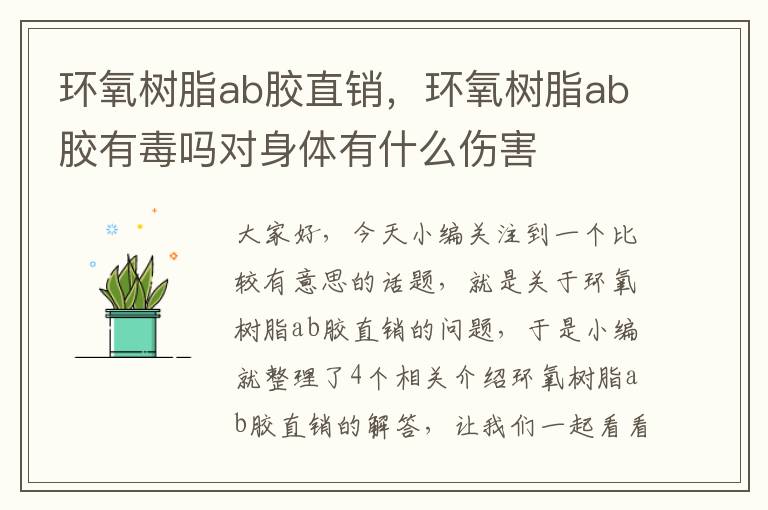 环氧树脂ab胶直销，环氧树脂ab胶有毒吗对身体有什么伤害

大家好，今天小编关注到一个比较有意思的话题，就是关于环氧树脂ab胶直销的问题，于是小编就整理了4个相关介绍环氧树脂ab胶直销的解答，让我们一起看看